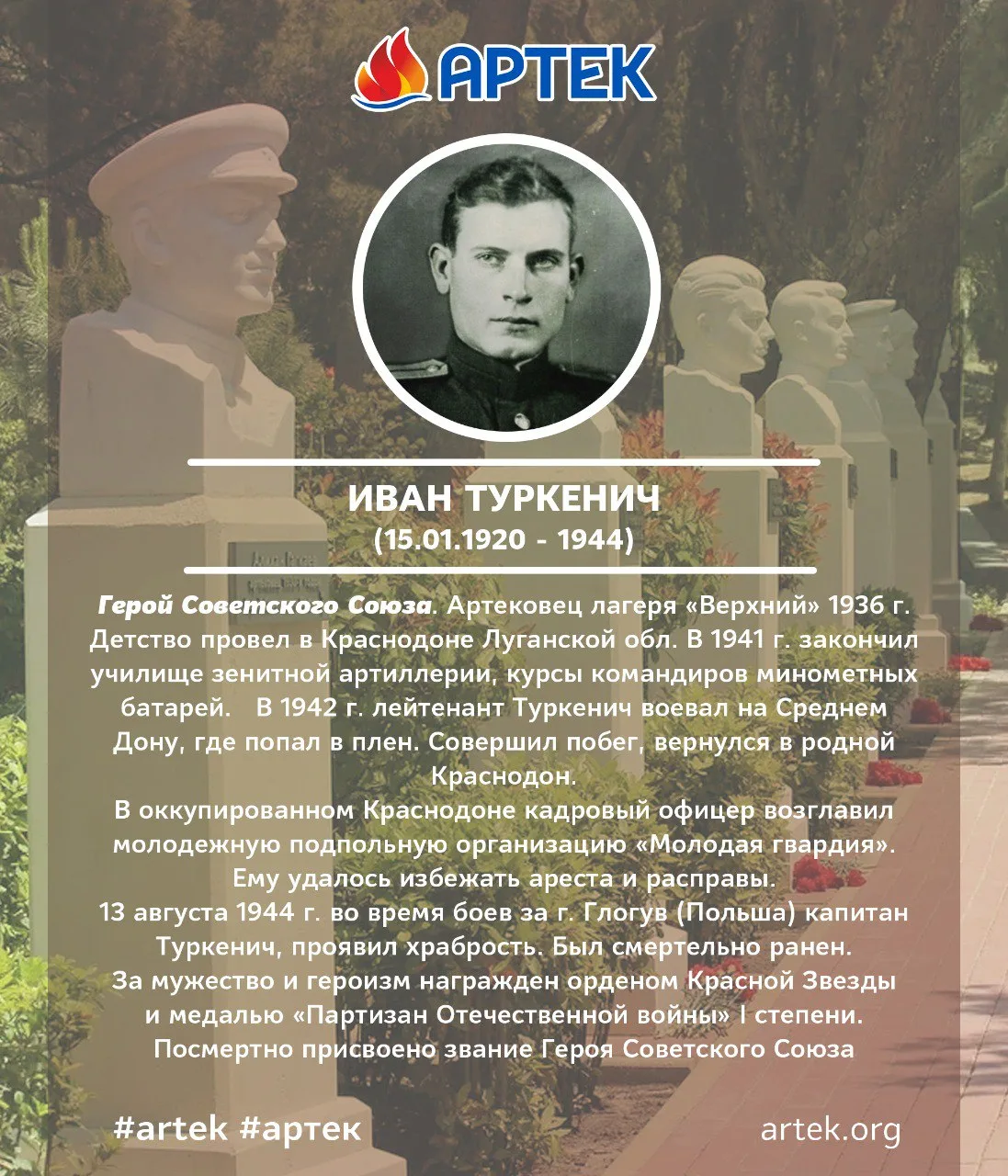 АРТЕК

ИВАН ТУРКЕНИЧ
(15.01.1920 - 1944)

Герой Советского Союза. Артековец лагеря «Верхний» 1936 г. Детство провел в Краснодоне Луганской обл. В 1941 г. закончил училище зенитной артиллерии, курсы командиров минометных батарей. В 1942 г. лейтенант Туркенич воевал на Среднем Дону, где попал в плен. Совершил побег, вернулся в родной Краснодон.

В оккупированном Краснодоне кадровый офицер возглавил молодежную подпольную организацию «Молодая гвардия». Ему удалось избежать ареста и расправы.

13 августа 1944 г. во время боев за г. Глогув (Польша) капитан Туркенич, проявил храбрость. Был смертельно ранен.

За мужество и героизм награжден орденом Красной Звезды и медалью «Партизан Отечественной войны» I степени.

Посмертно присвоено звание Героя Советского Союза

#artek #артек

artek.org